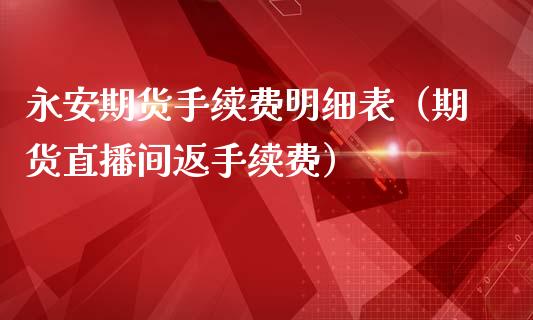 永安期货手续费明细表（期货直播间返手续费）